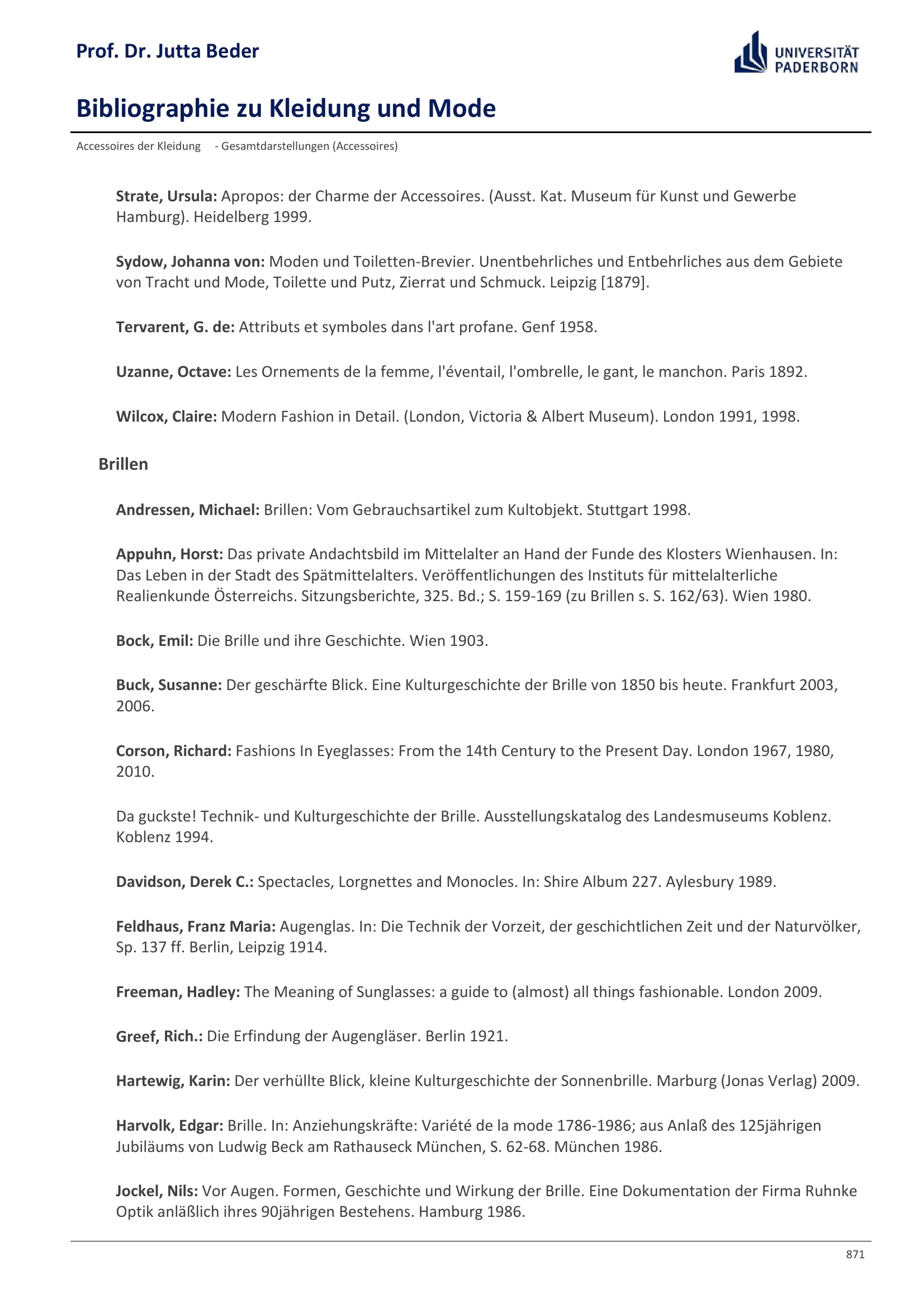 Prof. Dr. Jutta Beder

UNIVERSITÄT PADERBORN

Bibliographie zu Kleidung und Mode

Accessoires der Kleidung - Gesamtdarstellungen (Accessoires)

Strate, Ursula: Apropos: der Charme der Accessoires. (Ausst. Kat. Museum für Kunst und Gewerbe Hamburg). Heidelberg 1999.

Sydow, Johanna von: Moden und Toiletten-Brevier. Unentbehrliches und Entbehrliches aus dem Gebiete von Tracht und Mode, Toilette und Putz, Zierrat und Schmuck. Leipzig [1879].

Tervarent, G. de: Attributs et symboles dans l'art profane. Genf 1958.

Uzanne, Octave: Les Ornements de la femme, l'éventail, l'ombrelle, le gant, le manchon. Paris 1892.

Wilcox, Claire: Modern Fashion in Detail. (London, Victoria & Albert Museum). London 1991, 1998.

Brillen

Andressen, Michael: Brillen: Vom Gebrauchsartikel zum Kultobjekt. Stuttgart 1998.

Appuhn, Horst: Das private Andachtsbild im Mittelalter an Hand der Funde des Klosters Wienhausen. In: Das Leben in der Stadt des Spätmittelalters. Veröffentlichungen des Instituts für mittelalterliche Realienkunde Österreichs. Sitzungsberichte, 325. Bd.; S. 159-169 (zu Brillen s. S. 162/63). Wien 1980.

Bock, Emil: Die Brille und ihre Geschichte. Wien 1903.

Buck, Susanne: Der geschärfte Blick. Eine Kulturgeschichte der Brille von 1850 bis heute. Frankfurt 2003, 2006.

Corson, Richard: Fashions In Eyeglasses: From the 14th Century to the Present Day. London 1967, 1980, 2010.

Da guckste! Technik- und Kulturgeschichte der Brille. Ausstellungskatalog des Landesmuseums Koblenz. Koblenz 1994.

Davidson, Derek C.: Spectacles, Lorgnettes and Monocles. In: Shire Album 227. Aylesbury 1989.

Feldhaus, Franz Maria: Augenglas. In: Die Technik der Vorzeit, der geschichtlichen Zeit und der Naturvölker, Sp. 137 ff. Berlin, Leipzig 1914.

Freeman, Hadley: The Meaning of Sunglasses: a guide to (almost) all things fashionable. London 2009.

Greef, Rich.: Die Erfindung der Augengläser. Berlin 1921.

Hartewig, Karin: Der verhüllte Blick, kleine Kulturgeschichte der Sonnenbrille. Marburg (Jonas Verlag) 2009.

Harvolk, Edgar: Brille. In: Anziehungskräfte: Variété de la mode 1786-1986; aus Anlaß des 125jährigen Jubiläums von Ludwig Beck am Rathauseck München, S. 62-68. München 1986.

Jockel, Nils: Vor Augen. Formen, Geschichte und Wirkung der Brille. Eine Dokumentation der Firma Ruhnke Optik anläßlich ihres 90jährigen Bestehens. Hamburg 1986.

871